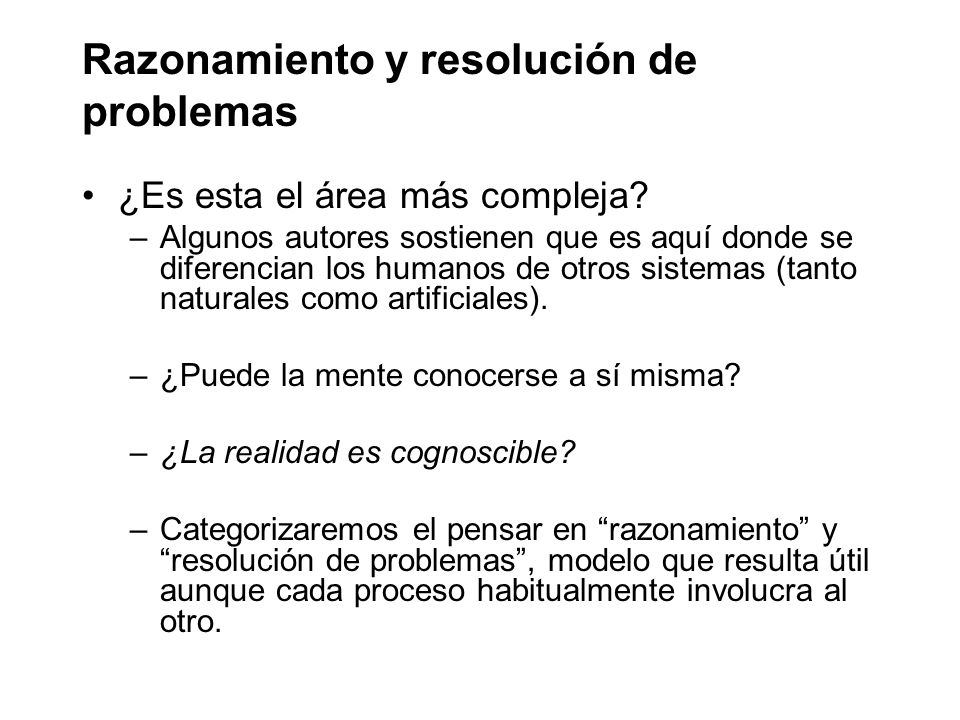 Razonamiento y resolución de problemas

• ¿Es esta el área más compleja?
– Algunos autores sostienen que es aquí donde se diferencian los humanos de otros sistemas (tanto naturales como artificiales).

– ¿Puede la mente conocerse a sí misma?

– ¿La realidad es cognoscible?

– Categorizaremos el pensar en “razonamiento” y “resolución de problemas”, modelo que resulta útil aunque cada proceso habitualmente involucra al otro.